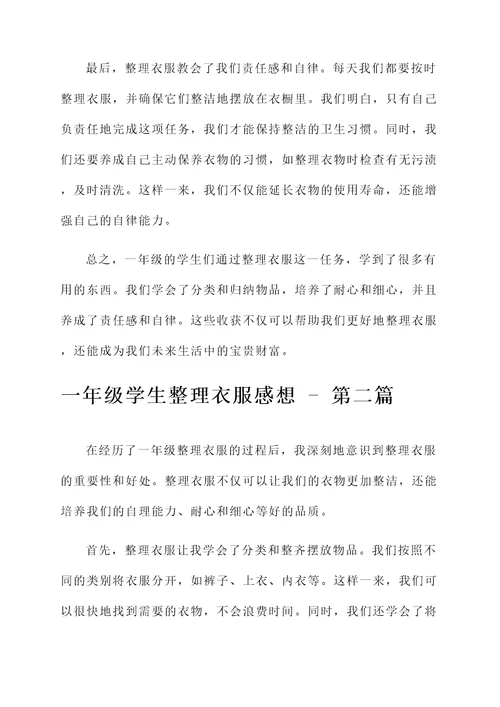 最后，整理衣服教会了我们责任感和自律。每天我们都要按时整理衣服，并确保它们整洁地摆放在衣橱里。我们明白，只有自己负责任地完成这项任务，我们才能保持整洁的卫生习惯。同时，我们还要养成自己主动保养衣物的习惯，如整理衣物时检查有无污渍，及时清洗。这样一来，我们不仅能延长衣物的使用寿命，还能增强自己的自律能力。

总之，一年级的学生们通过整理衣服这一任务，学到了很多有用的东西。我们学会了分类和归纳物品，培养了耐心和细心，并且养成了责任感和自律。这些收获不仅可以帮助我们更好地整理衣服，还能成为我们未来生活中的宝贵财富。

一年级学生整理衣服感想 - 第二篇

在经历了一年级整理衣服的过程后，我深刻地意识到整理衣服的重要性和好处。整理衣服不仅可以让我们的衣物更加整洁，还能培养我们的自理能力、耐心和细心等好的品质。

首先，整理衣服让我学会了分类和整齐摆放物品。我们按照不同的类别将衣服分开，如裤子、上衣、内衣等。这样一来，我们可以很快地找到需要的衣物，不会浪费时间。同时，我们还学会了将